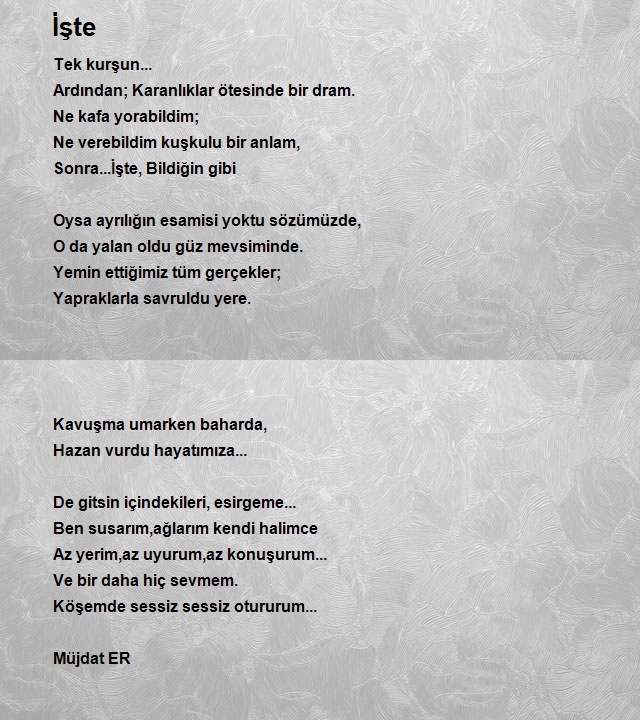 İşte

Tek kurşun...
Ardından; Karanlıklar ötesinde bir dram.
Ne kafa yorabildim;
Ne verebildim kuşkulu bir anlam,
Sonra...İşte, Bildiğin gibi

Oysa ayrılığın esamisi yoktu sözümüzde,
O da yalan oldu güz mevsiminde.
Yemin ettiğimiz tüm gerçekler;
Yapraklarla savruldu yere.

Kavuşma umarken baharda,
Hazan vurdu hayatımıza...

De gitsin içindekileri, esirgeme...
Ben susarım,ağlarım kendi halimce
Az yerim,az uyurum,az konuşurum...
Ve bir daha hiç sevmem.
Köşemde sessiz sessiz otururum...

Müjdat ER